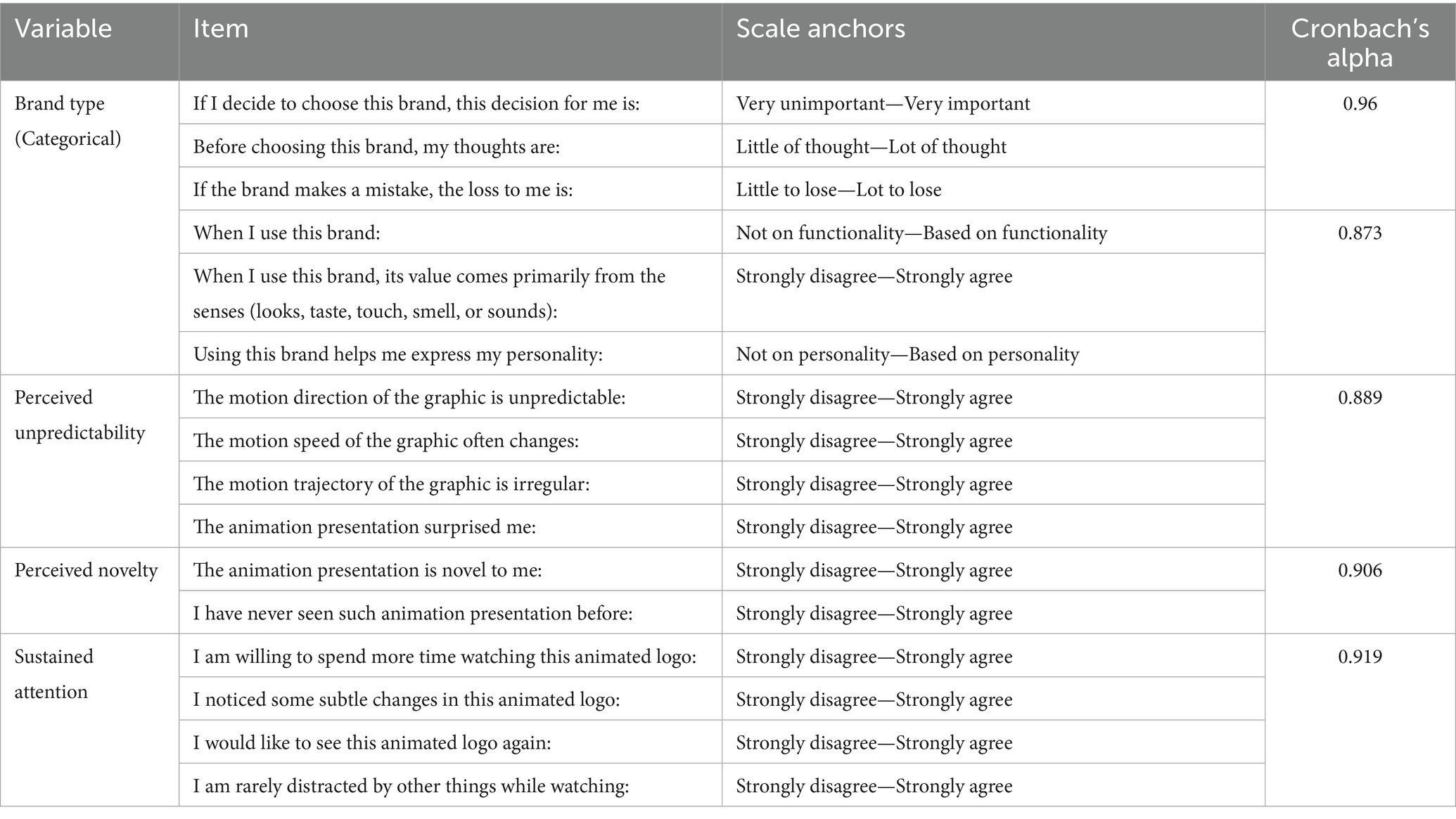 | Variable | Item | Scale anchors | Cronbach's alpha |
|---|---|---|---|
| Brand type (Categorical) | If I decide to choose this brand, this decision for me is: | Very unimportant—Very important | 0.96 |
| | Before choosing this brand, my thoughts are: | Little of thought—Lot of thought | |
| | If the brand makes a mistake, the loss to me is: | Little to lose—Lot to lose | |
| | When I use this brand: | Not on functionality—Based on functionality | 0.873 |
| | When I use this brand, its value comes primarily from the senses (looks, taste, touch, smell, or sounds): | Strongly disagree—Strongly agree | |
| | Using this brand helps me express my personality: | Not on personality—Based on personality | |
| Perceived unpredictability | The motion direction of the graphic is unpredictable: | Strongly disagree—Strongly agree | 0.889 |
| | The motion speed of the graphic often changes: | Strongly disagree—Strongly agree | |
| | The motion trajectory of the graphic is irregular: | Strongly disagree—Strongly agree | |
| | The animation presentation surprised me: | Strongly disagree—Strongly agree | |
| Perceived novelty | The animation presentation is novel to me: | Strongly disagree—Strongly agree | 0.906 |
| | I have never seen such animation presentation before: | Strongly disagree—Strongly agree | |
| Sustained attention | I am willing to spend more time watching this animated logo: | Strongly disagree—Strongly agree | 0.919 |
| | I noticed some subtle changes in this animated logo: | Strongly disagree—Strongly agree | |
| | I would like to see this animated logo again: | Strongly disagree—Strongly agree | |
| | I am rarely distracted by other things while watching: | Strongly disagree—Strongly agree | |